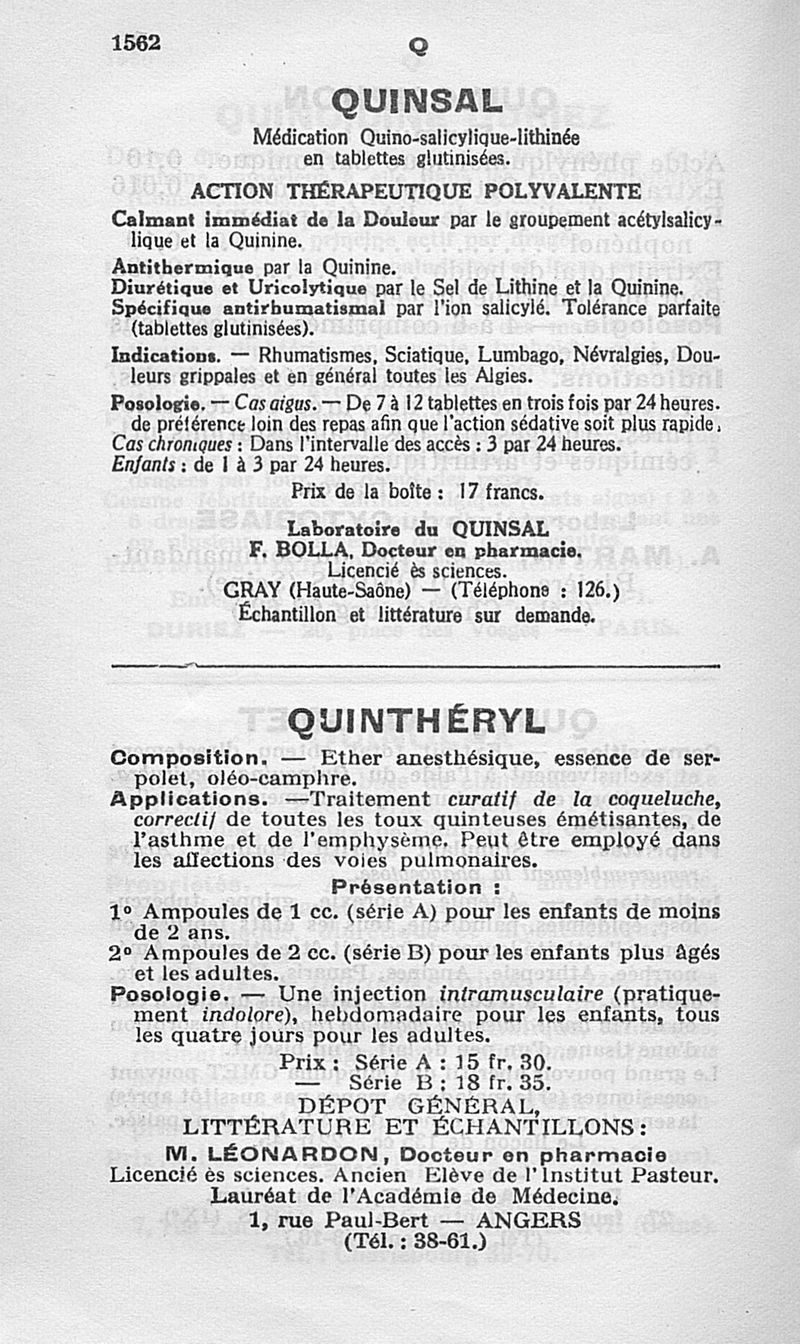 1562 Q

QUINSAL

Médication Quino-salicylique-lithinée en tablettes glutinisées.

ACTION THÉRAPEUTIQUE POLYVALENTE

Calmant immédiat de la Douleur par le groupement acétylsalicylique et la Quinine.

Antithermique par la Quinine.
Diurétique et Uricolytique par le Sel de Lithine et la Quinine.
Spécifique antirhumatismal par l'ion salicylé. Tolérance parfaite (tablettes glutinisées).

Indications. — Rhumatismes, Sciatique, Lumbago, Névralgies, Douleurs grippales et en général toutes les Algies.

Posologie. — Cas aigus. — De 7 à 12 tablettes en trois fois par 24 heures. de préférence loin des repas afin que l'action sédative soit plus rapide.
Cas chroniques : Dans l'intervalle des accès : 3 par 24 heures.
Enfants : de 1 à 3 par 24 heures.

Prix de la boîte : 17 francs.

Laboratoire du QUINSAL
F. BOLLA, Docteur en pharmacie.
Licencié ès sciences.
GRAY (Haute-Saône) — (Téléphone : 126.)
Échantillon et littérature sur demande.

QUINTHÉRYL

Composition. — Ether anesthésique, essence de serpolet, oléo-camphre.
Applications. —Traitement curatif de la coqueluche, correctif de toutes les toux quinteuses émétisantes, de l'asthme et de l'emphysème. Peut être employé dans les affections des voies pulmonaires.

Présentation :

1° Ampoules de 1 cc. (série A) pour les enfants de moins de 2 ans.
2° Ampoules de 2 cc. (série B) pour les enfants plus âgés et les adultes.
Posologie. — Une injection intramusculaire (pratiquement indolore), hebdomadaire pour les enfants, tous les quatre jours pour les adultes.

Prix : Série A : 15 fr. 30.
— Série B : 18 fr. 35.

DÉPOT GÉNÉRAL,
LITTÉRATURE ET ÉCHANTILLONS :
M. LÉONARDON, Docteur en pharmacie
Licencié ès sciences. Ancien Elève de l'Institut Pasteur.
Lauréat de l'Académie de Médecine.
1, rue Paul-Bert — ANGERS
(Tél. : 38-61.)